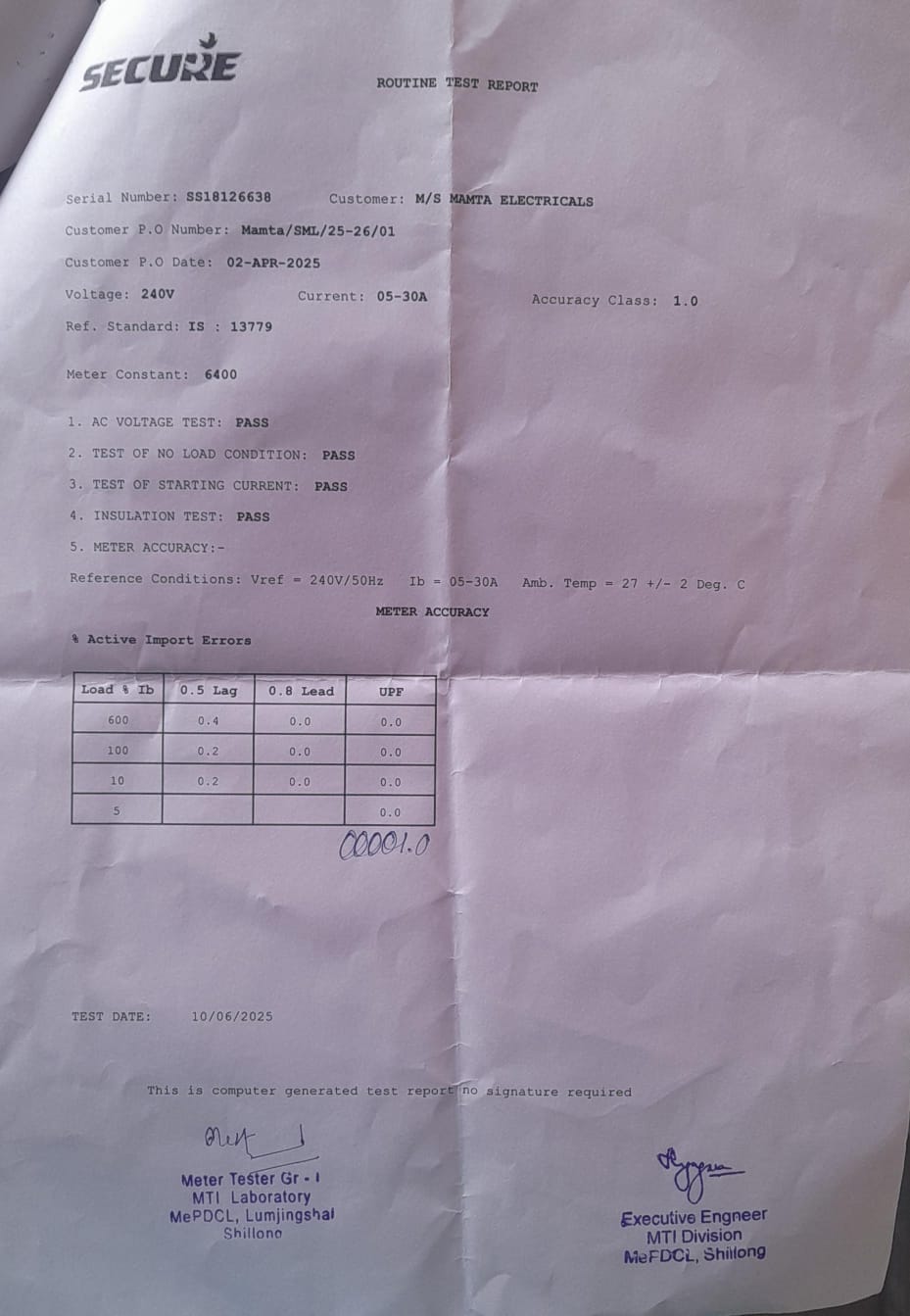 SECURE

ROUTINE TEST REPORT

Serial Number: SS18126638 Customer: M/S MAMTA ELECTRICALS

Customer P.O Number: Mamta/SML/25-26/01

Customer P.O Date: 02-APR-2025

Voltage: 240V Current: 05-30A Accuracy Class: 1.0

Ref. Standard: IS : 13779

Meter Constant: 6400

1. AC VOLTAGE TEST: PASS
2. TEST OF NO LOAD CONDITION: PASS
3. TEST OF STARTING CURRENT: PASS
4. INSULATION TEST: PASS
5. METER ACCURACY:-

Reference Conditions: Vref = 240V/50Hz Ib = 05-30A Amb. Temp = 27 +/- 2 Deg. C

METER ACCURACY

% Active Import Errors

| Load % Ib | 0.5 Lag | 0.8 Lead | UPF |
|---|---|---|---|
| 600 | 0.4 | 0.0 | 0.0 |
| 100 | 0.2 | 0.0 | 0.0 |
| 10 | 0.2 | 0.0 | 0.0 |
| 5 | | | 0.0 |

00001.0

TEST DATE: 10/06/2025

This is computer generated test report no signature required

Meter Tester Gr - I
MTI Laboratory
MePDCL, Lumjingshai
Shillong

Executive Engneer
MTI Division
MePDCL, Shillong